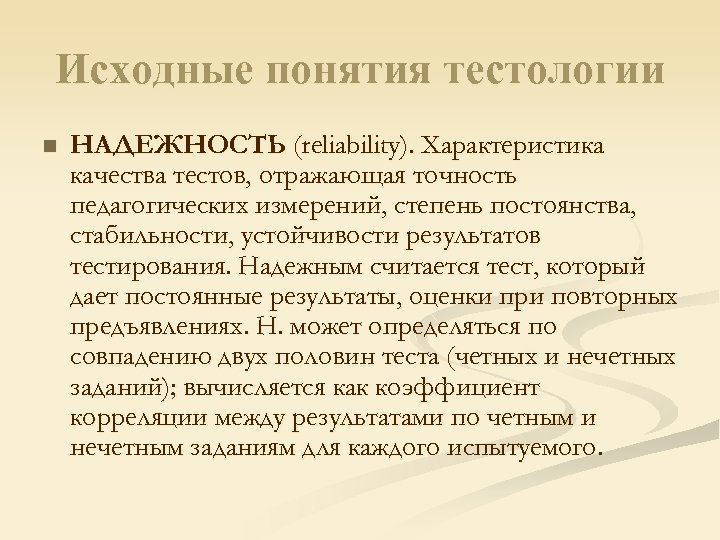 Исходные понятия тестологии

НАДЕЖНОСТЬ (reliability). Характеристика качества тестов, отражающая точность педагогических измерений, степень постоянства, стабильности, устойчивости результатов тестирования. Надежным считается тест, который дает постоянные результаты, оценки при повторных предъявлениях. Н. может определяться по совпадению двух половин теста (четных и нечетных заданий); вычисляется как коэффициент корреляции между результатами по четным и нечетным заданиям для каждого испытуемого.